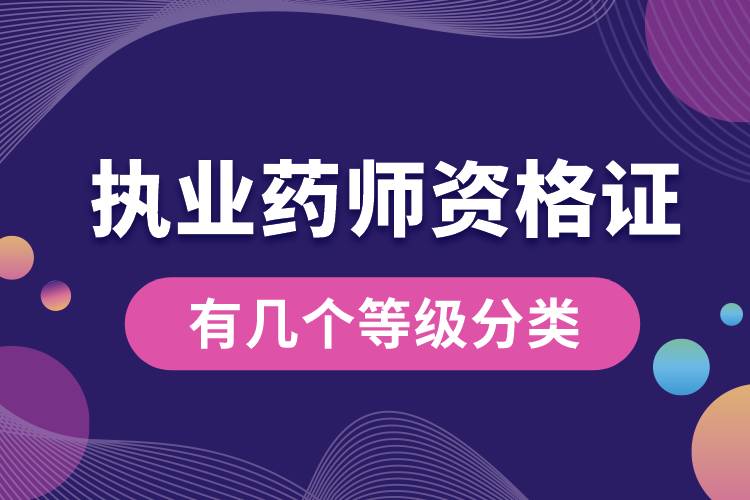 执业药师资格证

有几个等级分类